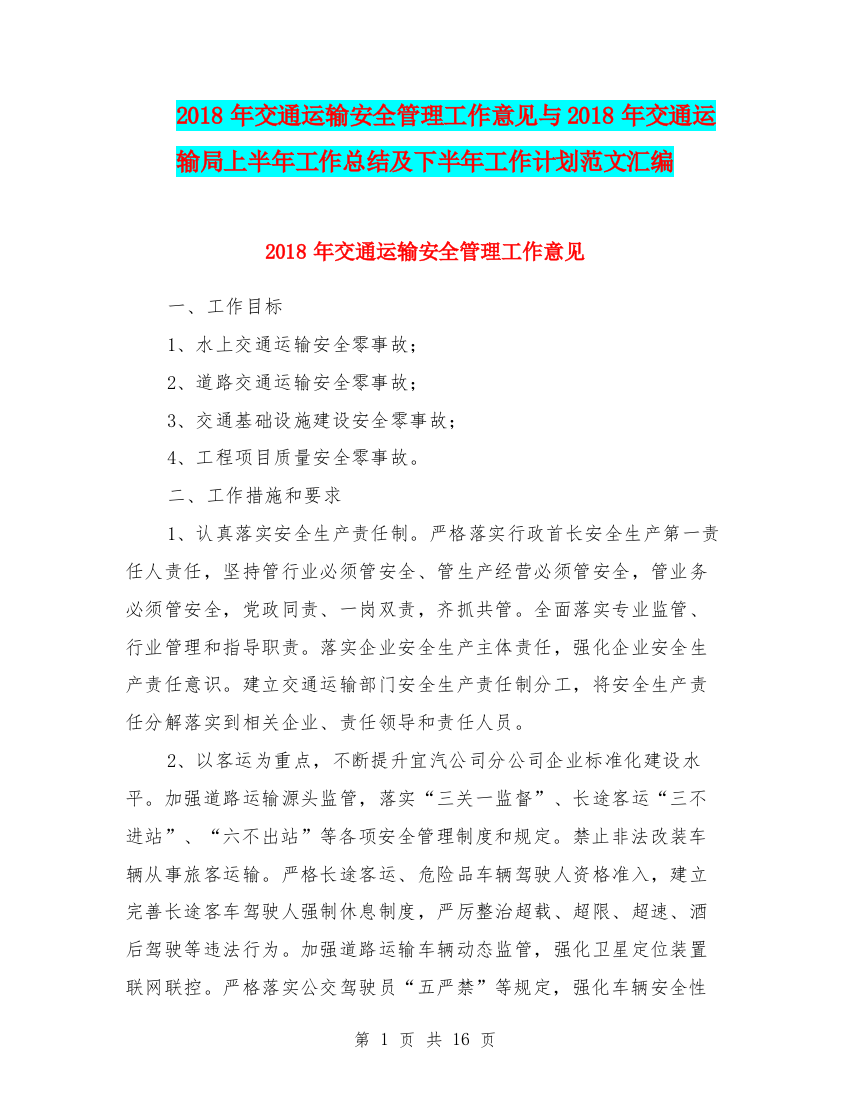 2018 年交通运输安全管理工作意见与 2018 年交通运输局上半年工作总结及下半年工作计划范文汇编

2018 年交通运输安全管理工作意见

一、工作目标

1、水上交通运输安全零事故；

2、道路交通运输安全零事故；

3、交通基础设施建设安全零事故；

4、工程项目质量安全零事故。

二、工作措施和要求

1、认真落实安全生产责任制。严格落实行政首长安全生产第一责任人责任，坚持管行业必须管安全、管生产经营必须管安全，管业务必须管安全，党政同责、一岗双责，齐抓共管。全面落实专业监管、行业管理和指导职责。落实企业安全生产主体责任，强化企业安全生产责任意识。建立交通运输部门安全生产责任制分工，将安全生产责任分解落实到相关企业、责任领导和责任人员。

2、以客运为重点，不断提升宜汽公司分公司企业标准化建设水平。加强道路运输源头监管，落实“三关一监督”、长途客运“三不进站”、“六不出站”等各项安全管理制度和规定。禁止非法改装车辆从事旅客运输。严格长途客运、危险品车辆驾驶人资格准入，建立完善长途客车驾驶人强制休息制度，严厉整治超载、超限、超速、酒后驾驶等违法行为。加强道路运输车辆动态监管，强化卫星定位装置联网联控。严格落实公交驾驶员“五严禁”等规定，强化车辆安全性

第 1 页 共 16 页